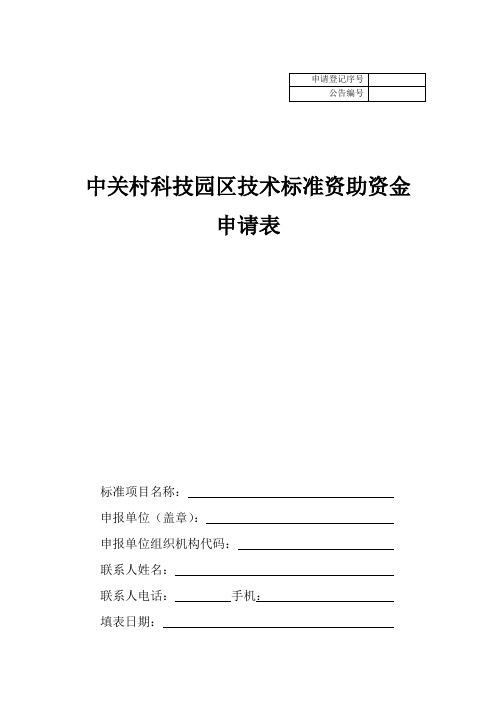 | 申请登记序号 | |
|---|---|
| 公告编号 | |

中关村科技园区技术标准资助资金

申请表

标准项目名称：

申报单位（盖章）：

申报单位组织机构代码：

联系人姓名：

联系人电话： 手机：

填表日期：